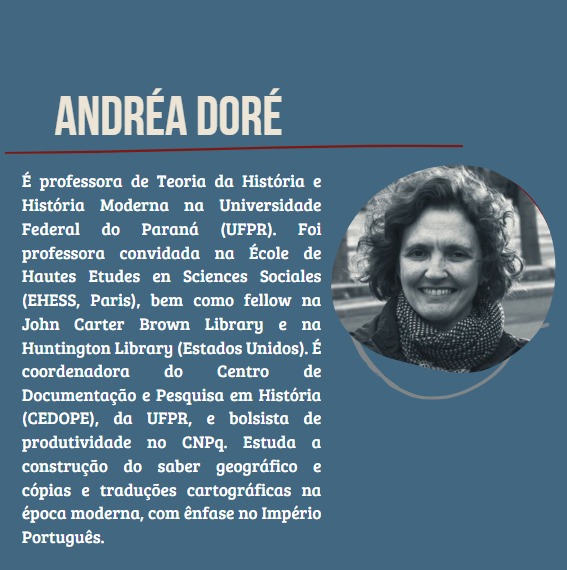 ANDRÉA DORÉ

É professora de Teoria da História e História Moderna na Universidade Federal do Paraná (UFPR). Foi professora convidada na École de Hautes Etudes en Sciences Sociales (EHESS, Paris), bem como fellow na John Carter Brown Library e na Huntington Library (Estados Unidos). É coordenadora do Centro de Documentação e Pesquisa em História (CEDOPE), da UFPR, e bolsista de produtividade no CNPq. Estuda a construção do saber geográfico e cópias e traduções cartográficas na época moderna, com ênfase no Império Português.